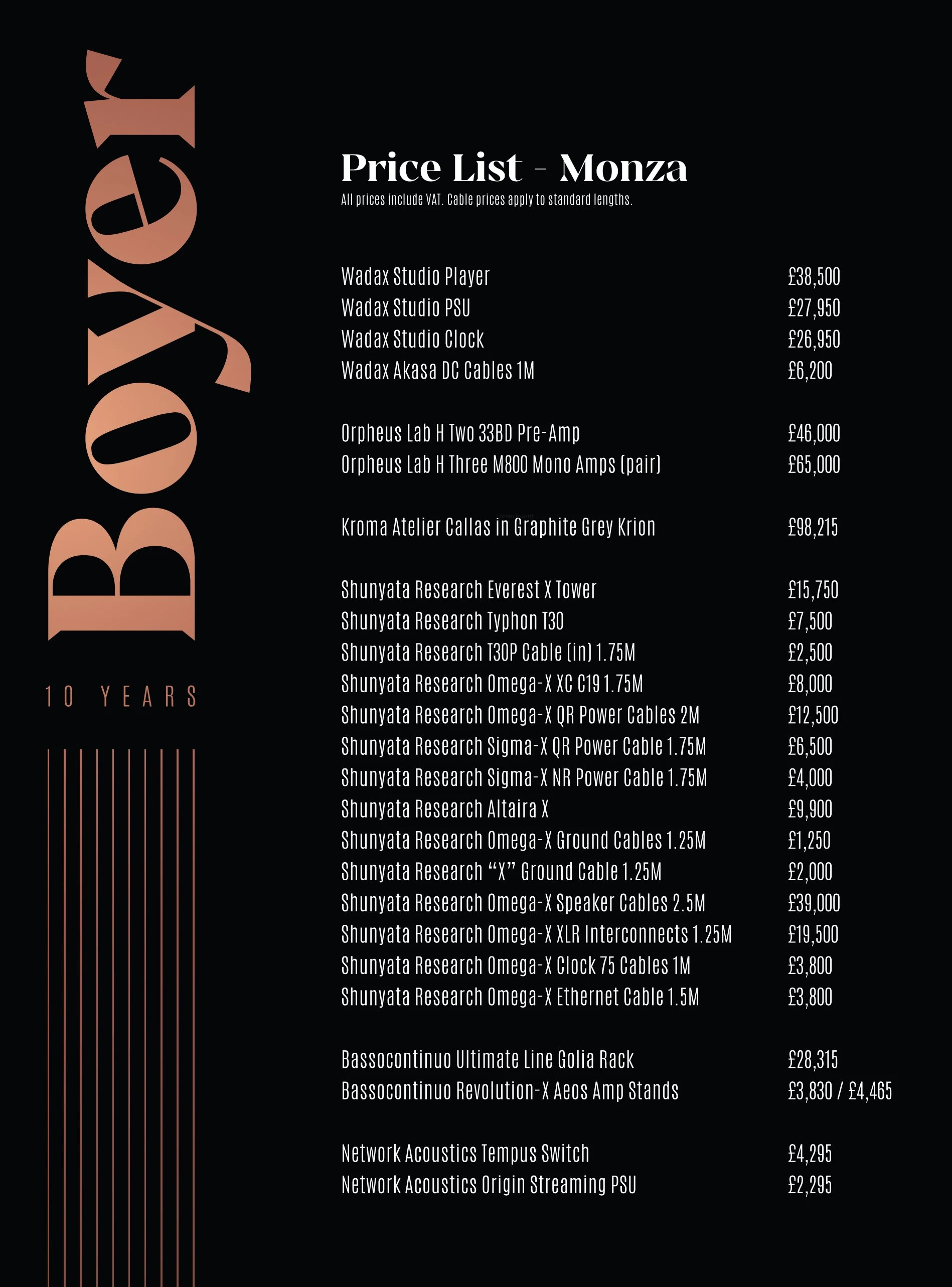 Boyer

10 YEARS

Price List - Monza

All prices include VAT. Cable prices apply to standard lengths.

Wadax Studio Player £38,500
Wadax Studio PSU £27,950
Wadax Studio Clock £26,950
Wadax Akasa DC Cables 1M £6,200

Orpheus Lab H Two 33BD Pre-Amp £46,000
Orpheus Lab H Three M800 Mono Amps (pair) £65,000

Kroma Atelier Callas in Graphite Grey Krion £98,215

Shunyata Research Everest X Tower £15,750
Shunyata Research Typhon T30 £7,500
Shunyata Research T30P Cable (in) 1.75M £2,500
Shunyata Research Omega-X XC C19 1.75M £8,000
Shunyata Research Omega-X QR Power Cables 2M £12,500
Shunyata Research Sigma-X QR Power Cable 1.75M £6,500
Shunyata Research Sigma-X NR Power Cable 1.75M £4,000
Shunyata Research Altaira X £9,900
Shunyata Research Omega-X Ground Cables 1.25M £1,250
Shunyata Research "X" Ground Cable 1.25M £2,000
Shunyata Research Omega-X Speaker Cables 2.5M £39,000
Shunyata Research Omega-X XLR Interconnects 1.25M £19,500
Shunyata Research Omega-X Clock 75 Cables 1M £3,800
Shunyata Research Omega-X Ethernet Cable 1.5M £3,800

Bassocontinuo Ultimate Line Golia Rack £28,315
Bassocontinuo Revolution-X Aeos Amp Stands £3,830 / £4,465

Network Acoustics Tempus Switch £4,295
Network Acoustics Origin Streaming PSU £2,295